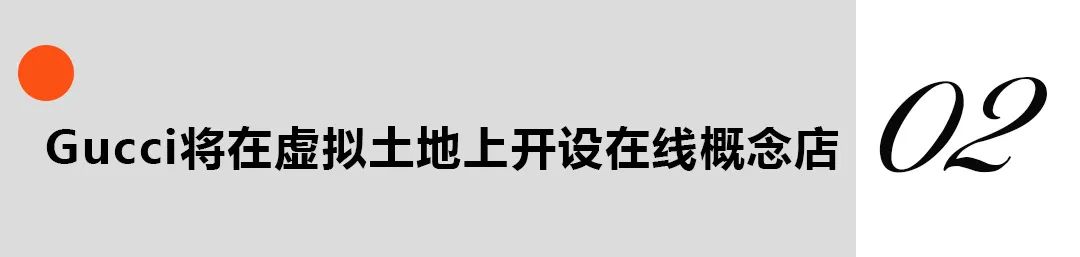 Gucci将在虚拟土地上开设在线概念店

02